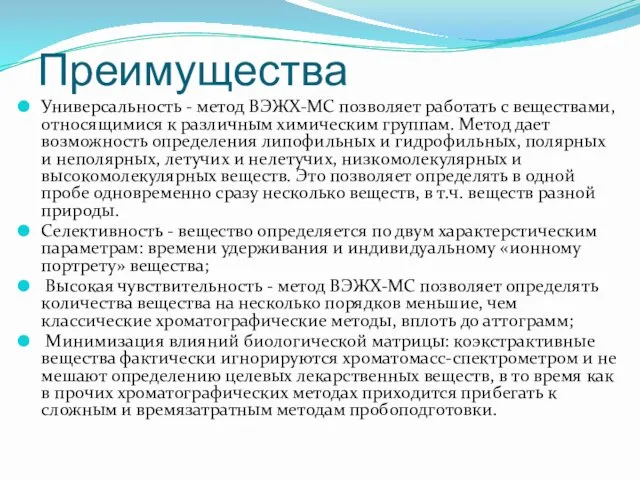 Преимущества

Универсальность - метод ВЭЖХ-МС позволяет работать с веществами, относящимися к различным химическим группам. Метод дает возможность определения липофильных и гидрофильных, полярных и неполярных, летучих и нелетучих, низкомолекулярных и высокомолекулярных веществ. Это позволяет определять в одной пробе одновременно сразу несколько веществ, в т.ч. веществ разной природы.

Селективность - вещество определяется по двум характерстическим параметрам: времени удерживания и индивидуальному «ионному портрету» вещества;

Высокая чувствительность - метод ВЭЖХ-МС позволяет определять количества вещества на несколько порядков меньшие, чем классические хроматографические методы, вплоть до аттограмм;

Минимизация влияний биологической матрицы: коэкстрактивные вещества фактически игнорируются хроматомасс-спектрометром и не мешают определению целевых лекарственных веществ, в то время как в прочих хроматографических методах приходится прибегать к сложным и времязатратным методам пробоподготовки.